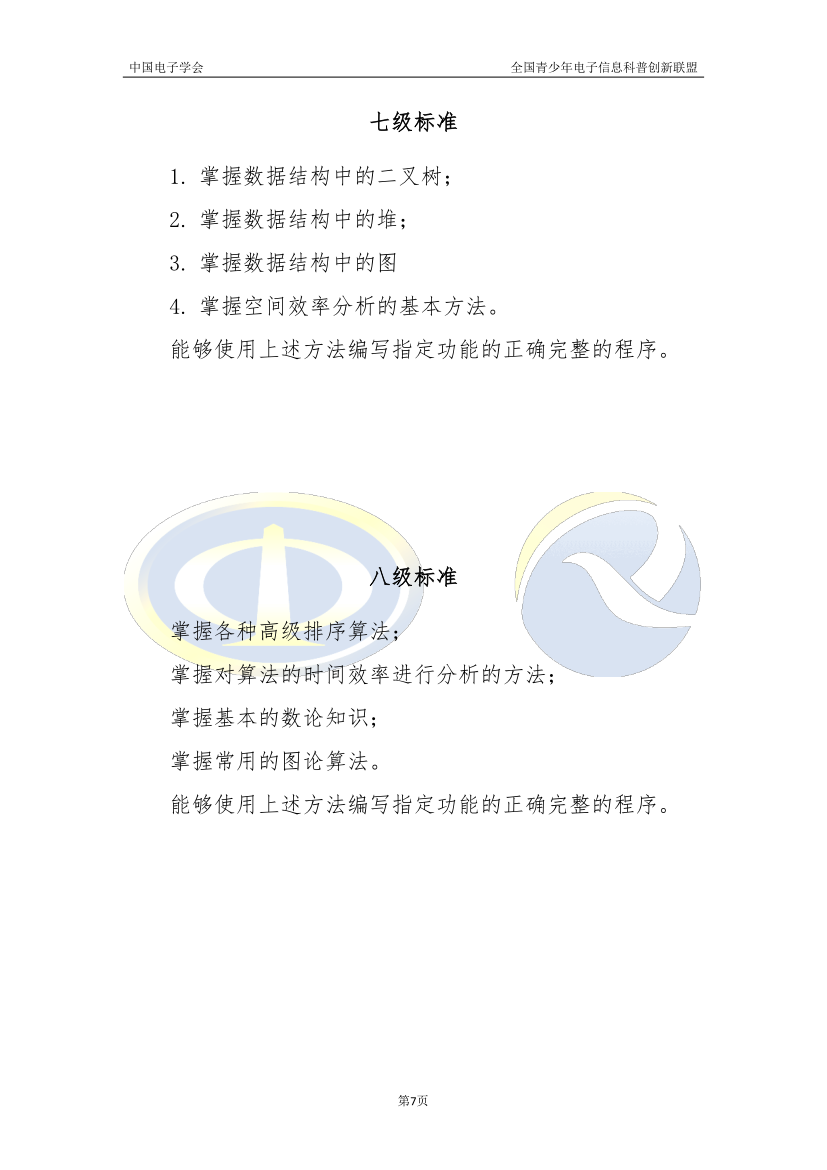 中国电子学会

全国青少年电子信息科普创新联盟

七级标准

1.掌握数据结构中的二叉树;

2.掌握数据结构中的堆;

3.掌握数据结构中的图

4.掌握空间效率分析的基本方法。

能够使用上述方法编写指定功能的正确完整的程序。

八级标准

掌握各种高级排序算法;

掌握对算法的时间效率进行分析的方法;

掌握基本的数论知识;

掌握常用的图论算法。

能够使用上述方法编写指定功能的正确完整的程序。

第7页